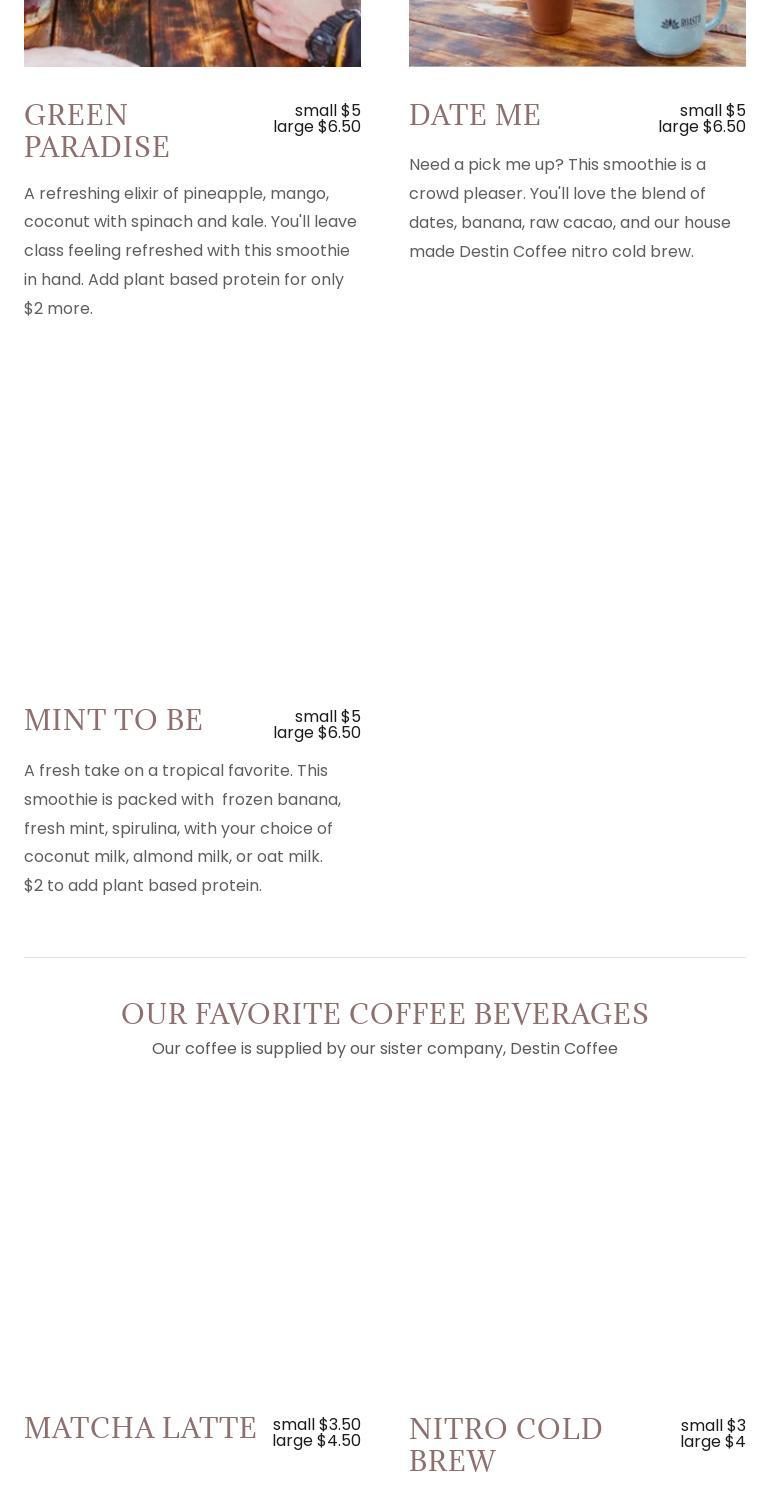 GREEN PARADISE

small $5
large $6.50

A refreshing elixir of pineapple, mango, coconut with spinach and kale. You'll leave class feeling refreshed with this smoothie in hand. Add plant based protein for only $2 more.

DATE ME

small $5
large $6.50

Need a pick me up? This smoothie is a crowd pleaser. You'll love the blend of dates, banana, raw cacao, and our house made Destin Coffee nitro cold brew.

MINT TO BE

small $5
large $6.50

A fresh take on a tropical favorite. This smoothie is packed with frozen banana, fresh mint, spirulina, with your choice of coconut milk, almond milk, or oat milk.
$2 to add plant based protein.

OUR FAVORITE COFFEE BEVERAGES

Our coffee is supplied by our sister company, Destin Coffee

MATCHA LATTE

small $3.50
large $4.50

NITRO COLD BREW

small $3
large $4